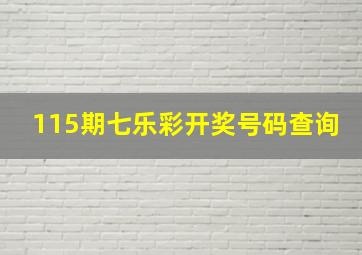 115期七乐彩开奖号码查询